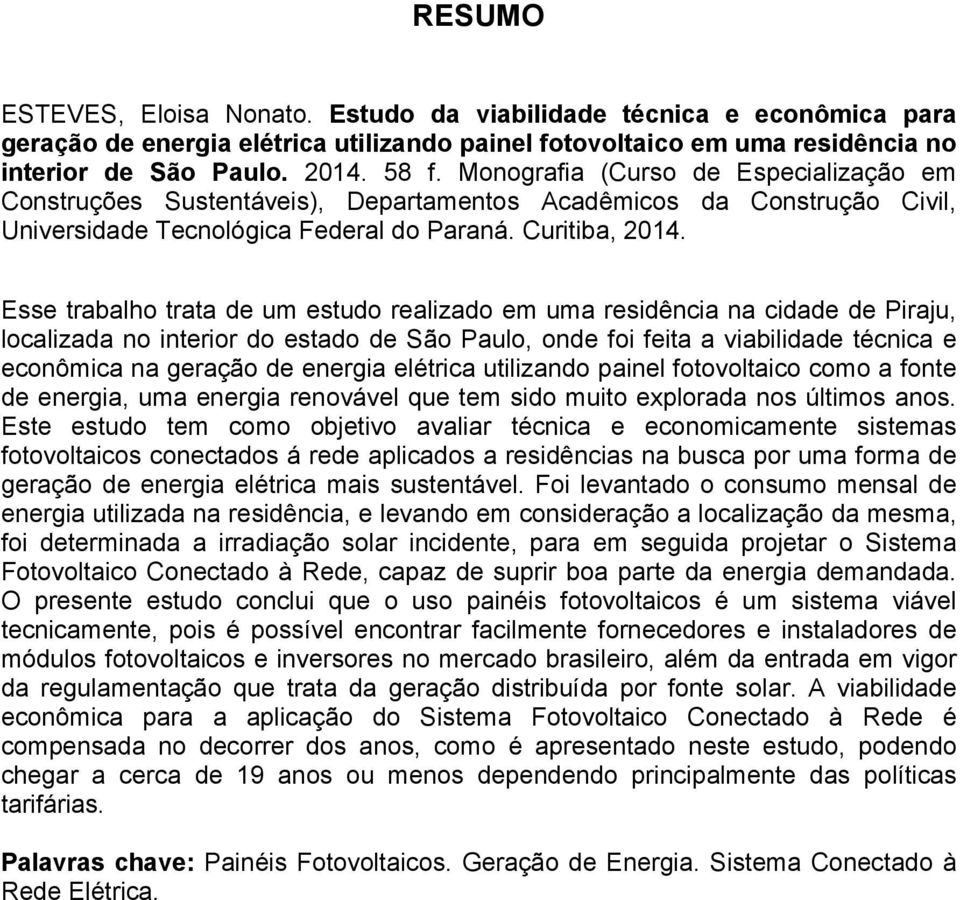 RESUMO

ESTEVES, Eloisa Nonato. Estudo da viabilidade técnica e econômica para geração de energia elétrica utilizando painel fotovoltaico em uma residência no interior de São Paulo. 2014. 58 f. Monografia (Curso de Especialização em Construções Sustentáveis), Departamentos Acadêmicos da Construção Civil, Universidade Tecnológica Federal do Paraná. Curitiba, 2014.

Esse trabalho trata de um estudo realizado em uma residência na cidade de Piraju, localizada no interior do estado de São Paulo, onde foi feita a viabilidade técnica e econômica na geração de energia elétrica utilizando painel fotovoltaico como a fonte de energia, uma energia renovável que tem sido muito explorada nos últimos anos. Este estudo tem como objetivo avaliar técnica e economicamente sistemas fotovoltaicos conectados á rede aplicados a residências na busca por uma forma de geração de energia elétrica mais sustentável. Foi levantado o consumo mensal de energia utilizada na residência, e levando em consideração a localização da mesma, foi determinada a irradiação solar incidente, para em seguida projetar o Sistema Fotovoltaico Conectado à Rede, capaz de suprir boa parte da energia demandada. O presente estudo conclui que o uso painéis fotovoltaicos é um sistema viável tecnicamente, pois é possível encontrar facilmente fornecedores e instaladores de módulos fotovoltaicos e inversores no mercado brasileiro, além da entrada em vigor da regulamentação que trata da geração distribuída por fonte solar. A viabilidade econômica para a aplicação do Sistema Fotovoltaico Conectado à Rede é compensada no decorrer dos anos, como é apresentado neste estudo, podendo chegar a cerca de 19 anos ou menos dependendo principalmente das políticas tarifárias.

Palavras chave: Painéis Fotovoltaicos. Geração de Energia. Sistema Conectado à Rede Elétrica.